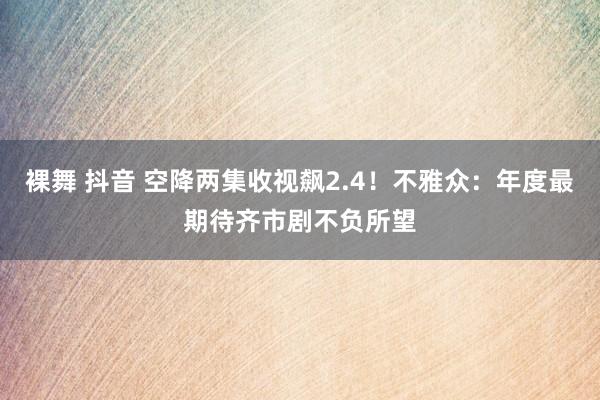 裸舞 抖音 空降两集收视飙2.4！不雅众：年度最期待齐市剧不负所望